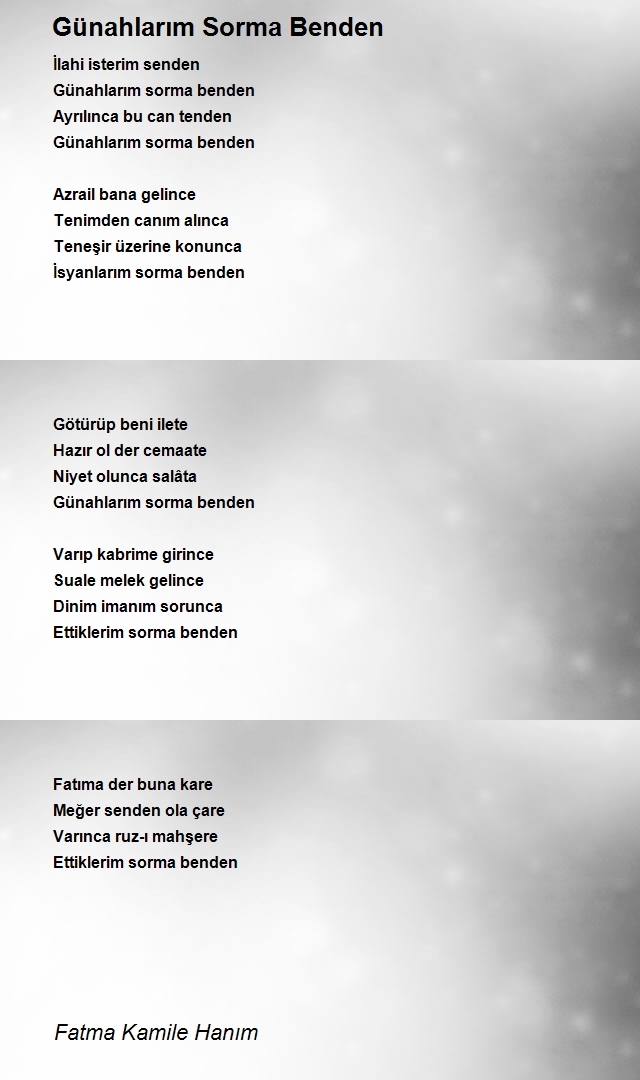 Günahlarım Sorma Benden

İlahi isterim senden
Günahlarım sorma benden
Ayrılınca bu can tenden
Günahlarım sorma benden

Azrail bana gelince
Tenimden canım alınca
Teneşir üzerine konunca
İsyanlarım sorma benden

Götürüp beni ilete
Hazır ol der cemaate
Niyet olunca salâta
Günahlarım sorma benden

Varıp kabrime girince
Suale melek gelince
Dinim imanım sorunca
Ettiklerim sorma benden

Fatıma der buna kare
Meğer senden ola çare
Varınca ruz-ı mahşere
Ettiklerim sorma benden

Fatma Kamile Hanım